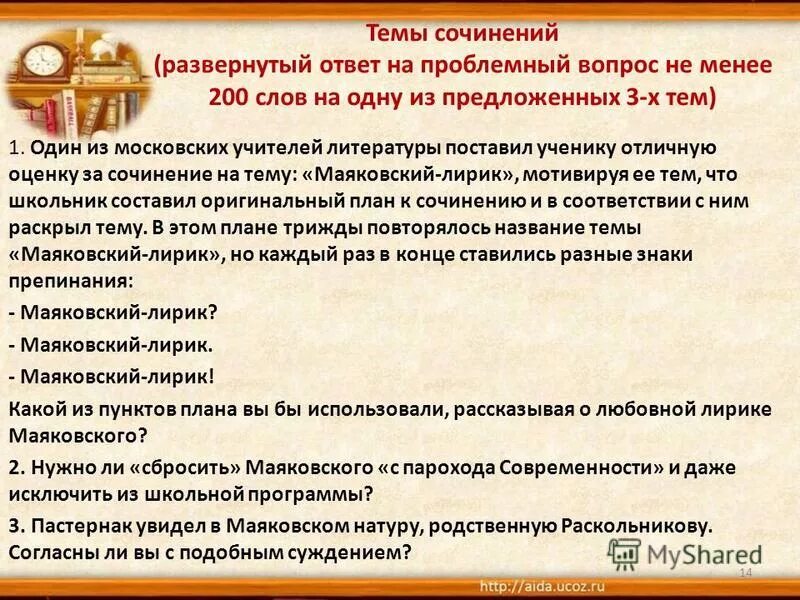 Темы сочинений
(развернутый ответ на проблемный вопрос не менее 200 слов на одну из предложенных 3-х тем)

1. Один из московских учителей литературы поставил ученику отличную оценку за сочинение на тему: «Маяковский-лирик», мотивируя ее тем, что школьник составил оригинальный план к сочинению и в соответствии с ним раскрыл тему. В этом плане трижды повторялось название темы «Маяковский-лирик», но каждый раз в конце ставились разные знаки препинания:

- Маяковский-лирик?

- Маяковский-лирик.

- Маяковский-лирик!

Какой из пунктов плана вы бы использовали, рассказывая о любовной лирике Маяковского?

2. Нужно ли «сбросить» Маяковского «с парохода Современности» и даже исключить из школьной программы?

3. Пастернак увидел в Маяковском натуру, родственную Раскольникову. Согласны ли вы с подобным суждением?

MyShared

14

http://aida.ucoz.ru